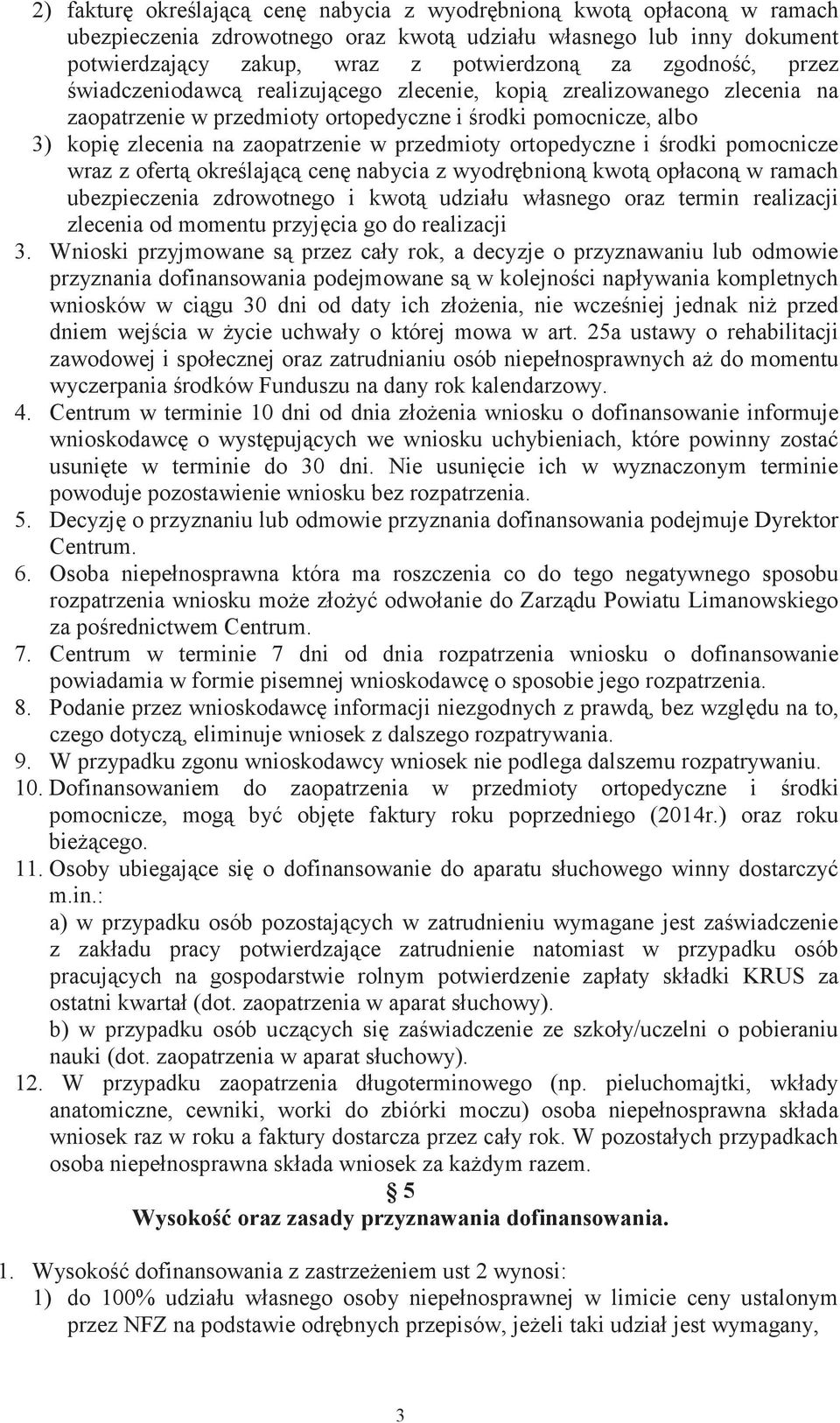 2) fakturę określającą cenę nabycia z wyodrębnioną kwotą opłaconą w ramach ubezpieczenia zdrowotnego oraz kwotą udziału własnego lub inny dokument potwierdzający zakup, wraz z potwierdzoną za zgodność, przez świadczeniodawcą realizującego zlecenie, kopią zrealizowanego zlecenia na zaopatrzenie w przedmioty ortopedyczne i środki pomocnicze, albo

3) kopię zlecenia na zaopatrzenie w przedmioty ortopedyczne i środki pomocnicze wraz z ofertą określającą cenę nabycia z wyodrębnioną kwotą opłaconą w ramach ubezpieczenia zdrowotnego i kwotą udziału własnego oraz termin realizacji zlecenia od momentu przyjęcia go do realizacji

3. Wnioski przyjmowane są przez cały rok, a decyzje o przyznawaniu lub odmowie przyznania dofinansowania podejmowane są w kolejności napływania kompletnych wniosków w ciągu 30 dni od daty ich złożenia, nie wcześniej jednak niż przed dniem wejścia w życie uchwały o której mowa w art. 25a ustawy o rehabilitacji zawodowej i społecznej oraz zatrudnianiu osób niepełnosprawnych aż do momentu wyczerpania środków Funduszu na dany rok kalendarzowy.

4. Centrum w terminie 10 dni od dnia złożenia wniosku o dofinansowanie informuje wnioskodawcę o występujących we wniosku uchybieniach, które powinny zostać usunięte w terminie do 30 dni. Nie usunięcie ich w wyznaczonym terminie powoduje pozostawienie wniosku bez rozpatrzenia.

5. Decyzję o przyznaniu lub odmowie przyznania dofinansowania podejmuje Dyrektor Centrum.

6. Osoba niepełnosprawna która ma roszczenia co do tego negatywnego sposobu rozpatrzenia wniosku może złożyć odwołanie do Zarządu Powiatu Limanowskiego za pośrednictwem Centrum.

7. Centrum w terminie 7 dni od dnia rozpatrzenia wniosku o dofinansowanie powiadamia w formie pisemnej wnioskodawcę o sposobie jego rozpatrzenia.

8. Podanie przez wnioskodawcę informacji niezgodnych z prawdą, bez względu na to, czego dotyczą, eliminuje wniosek z dalszego rozpatrywania.

9. W przypadku zgonu wnioskodawcy wniosek nie podlega dalszemu rozpatrywaniu.

10. Dofinansowaniem do zaopatrzenia w przedmioty ortopedyczne i środki pomocnicze, mogą być objęte faktury roku poprzedniego (2014r.) oraz roku bieżącego.

11. Osoby ubiegające się o dofinansowanie do aparatu słuchowego winny dostarczyć m.in.:
a) w przypadku osób pozostających w zatrudnieniu wymagane jest zaświadczenie z zakładu pracy potwierdzające zatrudnienie natomiast w przypadku osób pracujących na gospodarstwie rolnym potwierdzenie zapłaty składki KRUS za ostatni kwartał (dot. zaopatrzenia w aparat słuchowy).
b) w przypadku osób uczących się zaświadczenie ze szkoły/uczelni o pobieraniu nauki (dot. zaopatrzenia w aparat słuchowy).

12. W przypadku zaopatrzenia długoterminowego (np. pieluchomajtki, wkłady anatomiczne, cewniki, worki do zbiórki moczu) osoba niepełnosprawna składa wniosek raz w roku a faktury dostarcza przez cały rok. W pozostałych przypadkach osoba niepełnosprawna składa wniosek za każdym razem.

§ 5
Wysokość oraz zasady przyznawania dofinansowania.

1. Wysokość dofinansowania z zastrzeżeniem ust 2 wynosi:
1) do 100% udziału własnego osoby niepełnosprawnej w limicie ceny ustalonym przez NFZ na podstawie odrębnych przepisów, jeżeli taki udział jest wymagany,

3